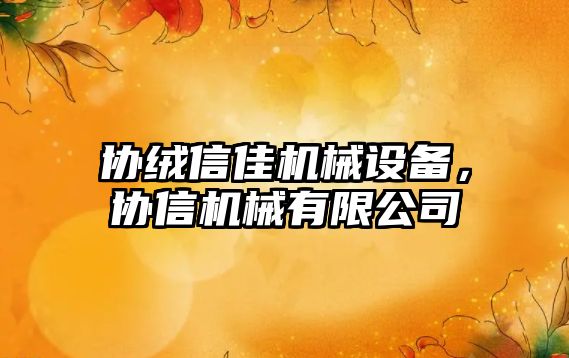 协绒信佳机械设备，协信机械有限公司